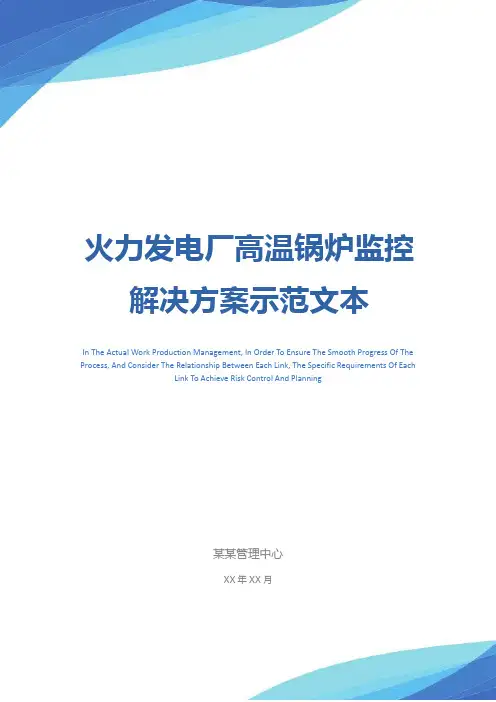 火力发电厂高温锅炉监控解决方案示范文本

In The Actual Work Production Management, In Order To Ensure The Smooth Progress Of The Process, And Consider The Relationship Between Each Link, The Specific Requirements Of Each Link To Achieve Risk Control And Planning

某某管理中心

XX年XX月